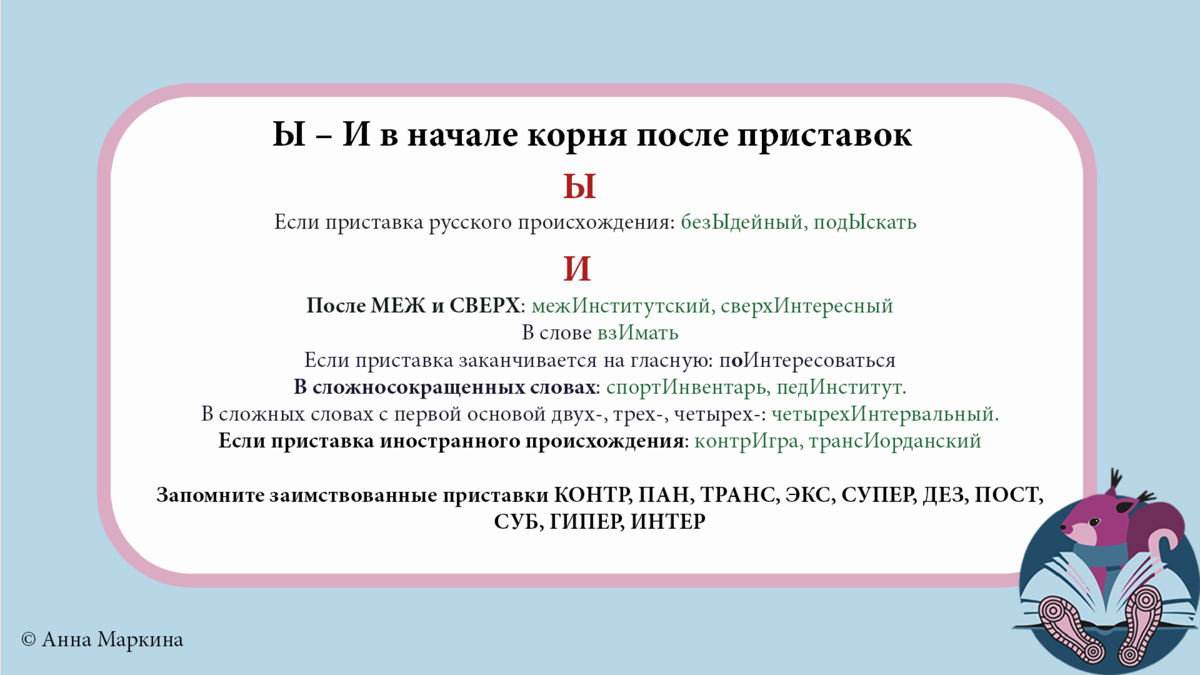 Ы – И в начале корня после приставок

Ы

Если приставка русского происхождения: безЫдейный, подЫскать

И

После МЕЖ и СВЕРХ: межИнститутский, сверхИнтересный
В слове взИмать
Если приставка заканчивается на гласную: поИнтересоваться
В сложносокращенных словах: спортИнвентарь, педИнститут.
В сложных словах с первой основой двух-, трех-, четырех-: четырехИнтервальный.
Если приставка иностранного происхождения: контрИгра, трансИорданский

Запомните заимствованные приставки КОНТР, ПАН, ТРАНС, ЭКС, СУПЕР, ДЕЗ, ПОСТ, СУБ, ГИПЕР, ИНТЕР

© Анна Маркина